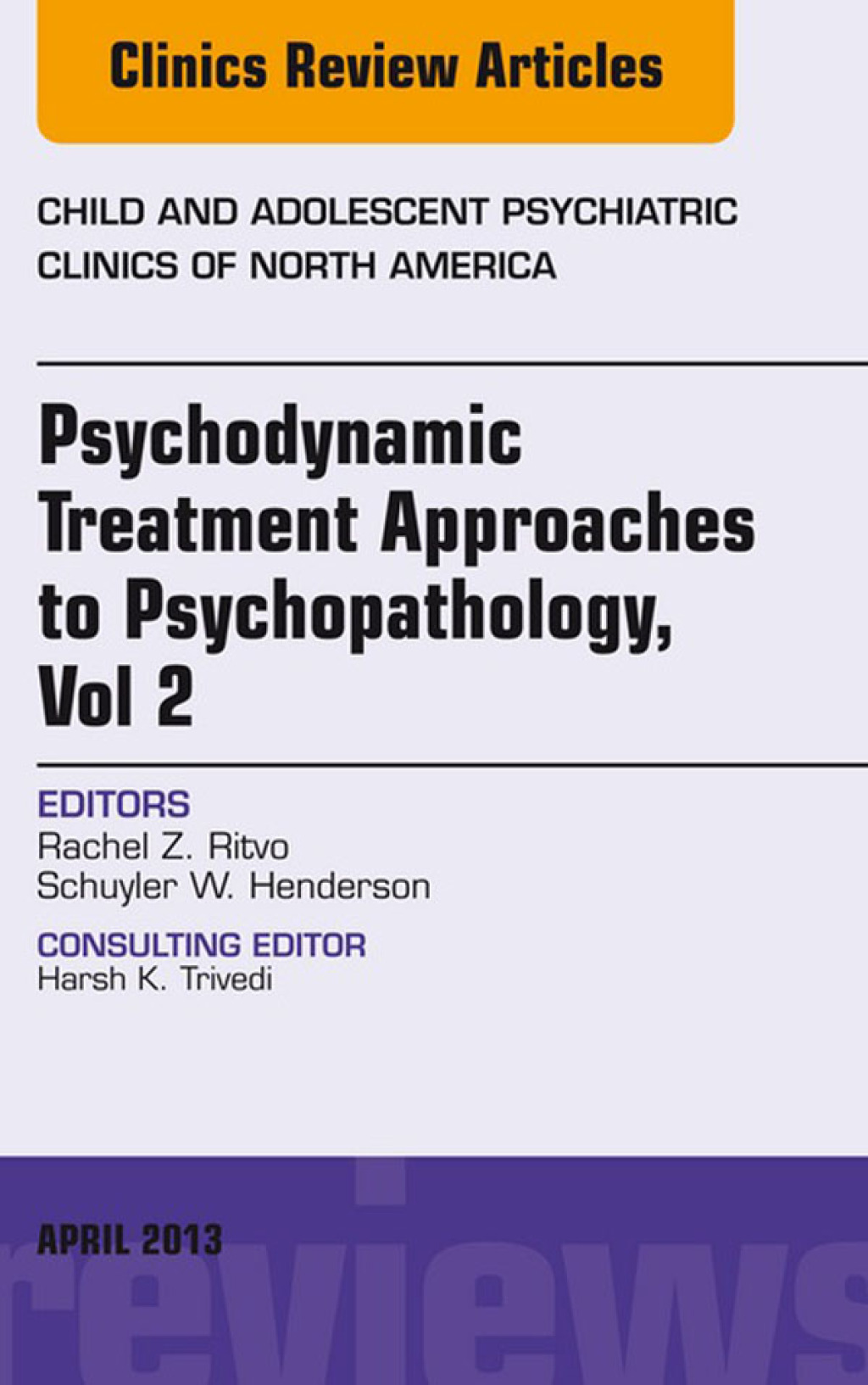 Clinics Review Articles

CHILD AND ADOLESCENT PSYCHIATRIC CLINICS OF NORTH AMERICA

Psychodynamic Treatment Approaches to Psychopathology, Vol 2

EDITORS
Rachel Z. Ritvo
Schuyler W. Henderson

CONSULTING EDITOR
Harsh K. Trivedi

APRIL 2013

reviews